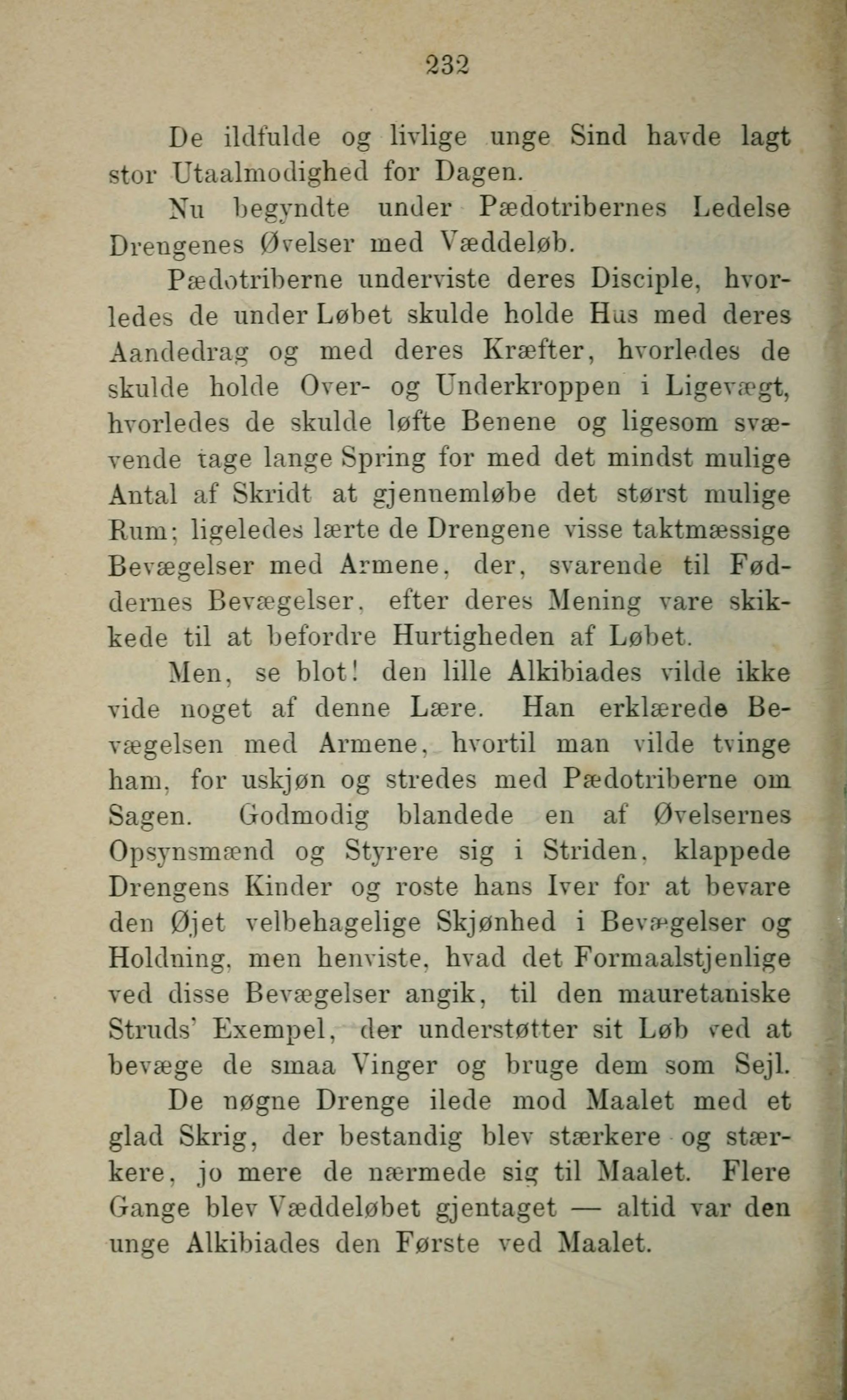 232

De ildfulde og livlige unge Sind havde lagt stor Utaalmodighed for Dagen.

Nu begyndte under Pædotribernes Ledelse Drengenes Øvelser med Væddeløb.

Pædotriberne underviste deres Disciple, hvorledes de under Løbet skulde holde Hus med deres Aandedrag og med deres Kræfter, hvorledes de skulde holde Over- og Underkroppen i Ligevægt, hvorledes de skulde løfte Benene og ligesom svævende tage lange Spring for med det mindst mulige Antal af Skridt at gjennemløbe det størst mulige Rum; ligeledes lærte de Drengene visse taktmæssige Bevægelser med Armene, der, svarende til Føddernes Bevægelser, efter deres Mening vare skikkede til at befordre Hurtigheden af Løbet.

Men, se blot! den lille Alkibiades vilde ikke vide noget af denne Lære. Han erklærede Bevægelsen med Armene, hvortil man vilde tvinge ham, for uskjøn og stredes med Pædotriberne om Sagen. Godmodig blandede en af Øvelsernes Opsynsmænd og Styrere sig i Striden, klappede Drengens Kinder og roste hans Iver for at bevare den Øjet velbehagelige Skjønhed i Bevægelser og Holdning, men henviste, hvad det Formaalstjenlige ved disse Bevægelser angik, til den mauretaniske Struds' Exempel, der understøtter sit Løb ved at bevæge de smaa Vinger og bruge dem som Sejl.

De nøgne Drenge ilede mod Maalet med et glad Skrig, der bestandig blev stærkere og stærkere, jo mere de nærmede sig til Maalet. Flere Gange blev Væddeløbet gjentaget — altid var den unge Alkibiades den Første ved Maalet.